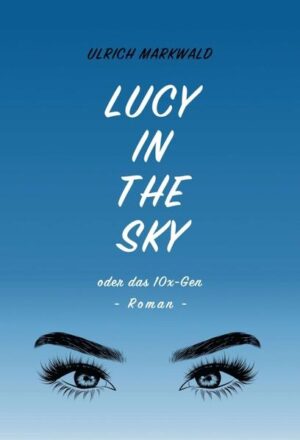 ULRICH MARKWALD

LUCY IN THE SKY

oder das 10x-Gen

- Roman -